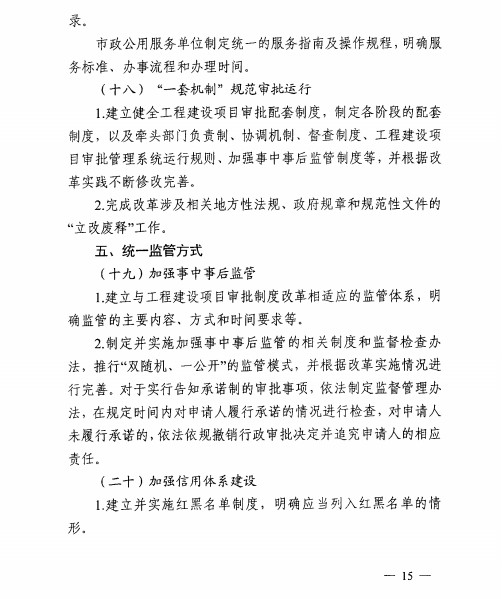 录。

市政公用服务单位制定统一的服务指南及操作规程，明确服务标准、办事流程和办理时间。

（十八）“一套机制”规范审批运行

1.建立健全工程建设项目审批配套制度，制定各阶段的配套制度，以及牵头部门负责制、协调机制、督查制度、工程建设项目审批管理系统运行规则、加强事中事后监管制度等，并根据改革实践不断修改完善。

2.完成改革涉及相关地方性法规、政府规章和规范性文件的“立改废释”工作。

五、统一监管方式

（十九）加强事中事后监管

1.建立与工程建设项目审批制度改革相适应的监管体系，明确监管的主要内容、方式和时间要求等。

2.制定并实施加强事中事后监管的相关制度和监督检查办法，推行“双随机、一公开”的监管模式，并根据改革实施情况进行完善。对于实行告知承诺制的审批事项，依法制定监督管理办法，在规定时间内对申请人履行承诺的情况进行检查，对申请人未履行承诺的，依法依规撤销行政审批决定并追究申请人的相应责任。

（二十）加强信用体系建设

1.建立并实施红黑名单制度，明确应当列入红黑名单的情形。

— 15 —